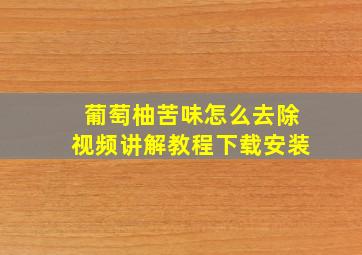 葡萄柚苦味怎么去除
视频讲解教程下载安装